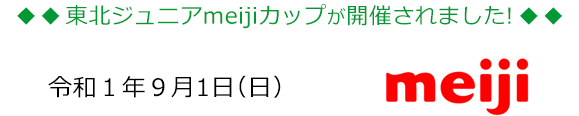 ◆◆東北ジュニアmeijiカップが開催されました!◆◆

令和１年９月1日(日)

meiji